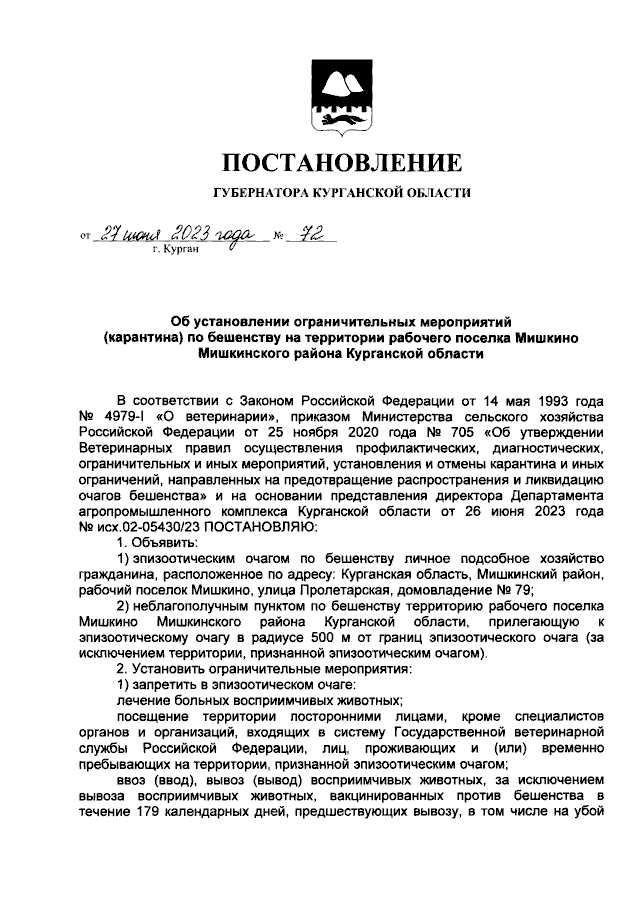 ПОСТАНОВЛЕНИЕ

ГУБЕРНАТОРА КУРГАНСКОЙ ОБЛАСТИ

от 27 июня 2023 года № 72
г. Курган

Об установлении ограничительных мероприятий (карантина) по бешенству на территории рабочего поселка Мишкино Мишкинского района Курганской области

В соответствии с Законом Российской Федерации от 14 мая 1993 года № 4979-I «О ветеринарии», приказом Министерства сельского хозяйства Российской Федерации от 25 ноября 2020 года № 705 «Об утверждении Ветеринарных правил осуществления профилактических, диагностических, ограничительных и иных мероприятий, установления и отмены карантина и иных ограничений, направленных на предотвращение распространения и ликвидацию очагов бешенства» и на основании представления директора Департамента агропромышленного комплекса Курганской области от 26 июня 2023 года № исх.02-05430/23 ПОСТАНОВЛЯЮ:

1. Объявить:

1) эпизоотическим очагом по бешенству личное подсобное хозяйство гражданина, расположенное по адресу: Курганская область, Мишкинский район, рабочий поселок Мишкино, улица Пролетарская, домовладение № 79;

2) неблагополучным пунктом по бешенству территорию рабочего поселка Мишкино Мишкинского района Курганской области, прилегающую к эпизоотическому очагу в радиусе 500 м от границ эпизоотического очага (за исключением территории, признанной эпизоотическим очагом).

2. Установить ограничительные мероприятия:

1) запретить в эпизоотическом очаге:

лечение больных восприимчивых животных;

посещение территории посторонними лицами, кроме специалистов органов и организаций, входящих в систему Государственной ветеринарной службы Российской Федерации, лиц, проживающих и (или) временно пребывающих на территории, признанной эпизоотическим очагом;

ввоз (ввод), вывоз (вывод) восприимчивых животных, за исключением вывоза восприимчивых животных, вакцинированных против бешенства в течение 179 календарных дней, предшествующих вывозу, в том числе на убой